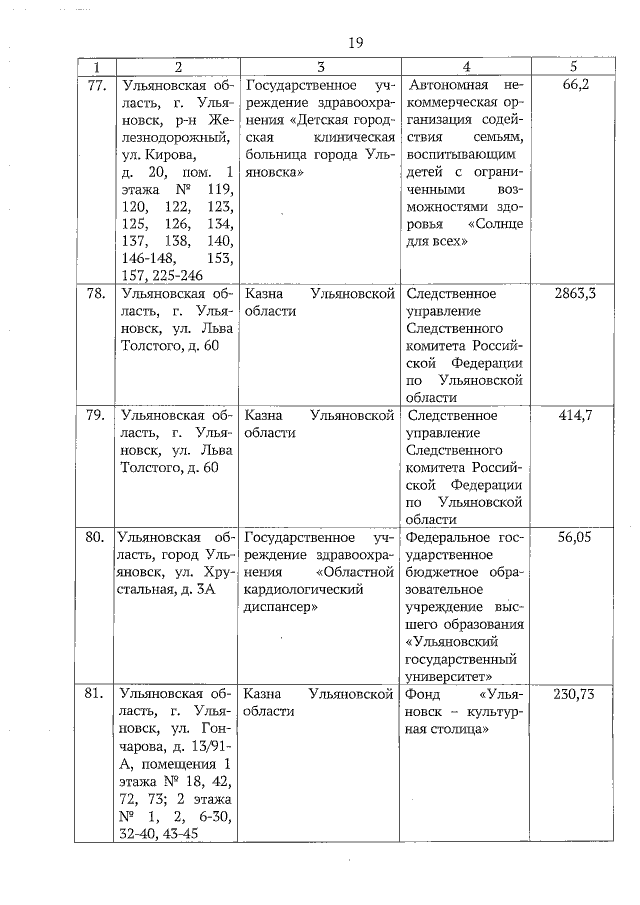 19

| 1 | 2 | 3 | 4 | 5 |
|---|---|---|---|---|
| 77. | Ульяновская область, г. Ульяновск, р-н Железнодорожный, ул. Кирова, д. 20, пом. 1 этажа № 119, 120, 122, 123, 125, 126, 134, 137, 138, 140, 146-148, 153, 157, 225-246 | Государственное учреждение здравоохранения «Детская городская клиническая больница города Ульяновска» | Автономная некоммерческая организация содействия семьям, воспитывающим детей с ограниченными возможностями здоровья «Солнце для всех» | 66,2 |
| 78. | Ульяновская область, г. Ульяновск, ул. Льва Толстого, д. 60 | Казна Ульяновской области | Следственное управление Следственного комитета Российской Федерации по Ульяновской области | 2863,3 |
| 79. | Ульяновская область, г. Ульяновск, ул. Льва Толстого, д. 60 | Казна Ульяновской области | Следственное управление Следственного комитета Российской Федерации по Ульяновской области | 414,7 |
| 80. | Ульяновская область, город Ульяновск, ул. Хрустальная, д. 3А | Государственное учреждение здравоохранения «Областной кардиологический диспансер» | Федеральное государственное бюджетное образовательное учреждение высшего образования «Ульяновский государственный университет» | 56,05 |
| 81. | Ульяновская область, г. Ульяновск, ул. Гончарова, д. 13/91-А, помещения 1 этажа № 18, 42, 72, 73; 2 этажа № 1, 2, 6-30, 32-40, 43-45 | Казна Ульяновской области | Фонд «Ульяновск – культурная столица» | 230,73 |